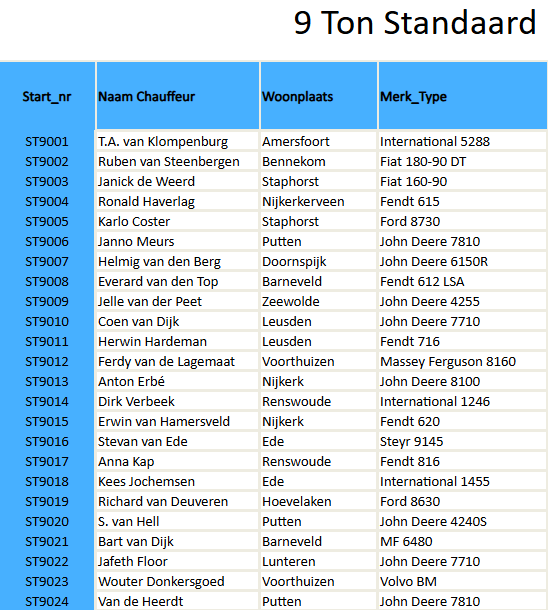 9 Ton Standaard

| Start_nr | Naam Chauffeur | Woonplaats | Merk_Type |
|---|---|---|---|
| ST9001 | T.A. van Klompenburg | Amersfoort | International 5288 |
| ST9002 | Ruben van Steenbergen | Bennekom | Fiat 180-90 DT |
| ST9003 | Janick de Weerd | Staphorst | Fiat 160-90 |
| ST9004 | Ronald Haverlag | Nijkerkerveen | Fendt 615 |
| ST9005 | Karlo Coster | Staphorst | Ford 8730 |
| ST9006 | Janno Meurs | Putten | John Deere 7810 |
| ST9007 | Helmig van den Berg | Doornspijk | John Deere 6150R |
| ST9008 | Everard van den Top | Barneveld | Fendt 612 LSA |
| ST9009 | Jelle van der Peet | Zeewolde | John Deere 4255 |
| ST9010 | Coen van Dijk | Leusden | John Deere 7710 |
| ST9011 | Herwin Hardeman | Leusden | Fendt 716 |
| ST9012 | Ferdy van de Lagemaat | Voorthuizen | Massey Ferguson 8160 |
| ST9013 | Anton Erbé | Nijkerk | John Deere 8100 |
| ST9014 | Dirk Verbeek | Renswoude | International 1246 |
| ST9015 | Erwin van Hamersveld | Nijkerk | Fendt 620 |
| ST9016 | Stevan van Ede | Ede | Steyr 9145 |
| ST9017 | Anna Kap | Renswoude | Fendt 816 |
| ST9018 | Kees Jochemsen | Ede | International 1455 |
| ST9019 | Richard van Deuveren | Hoevelaken | Ford 8630 |
| ST9020 | S. van Hell | Putten | John Deere 4240S |
| ST9021 | Bart van Dijk | Barneveld | MF 6480 |
| ST9022 | Jafeth Floor | Lunteren | John Deere 7710 |
| ST9023 | Wouter Donkersgoed | Voorthuizen | Volvo BM |
| ST9024 | Van de Heerdt | Putten | John Deere 7810 |